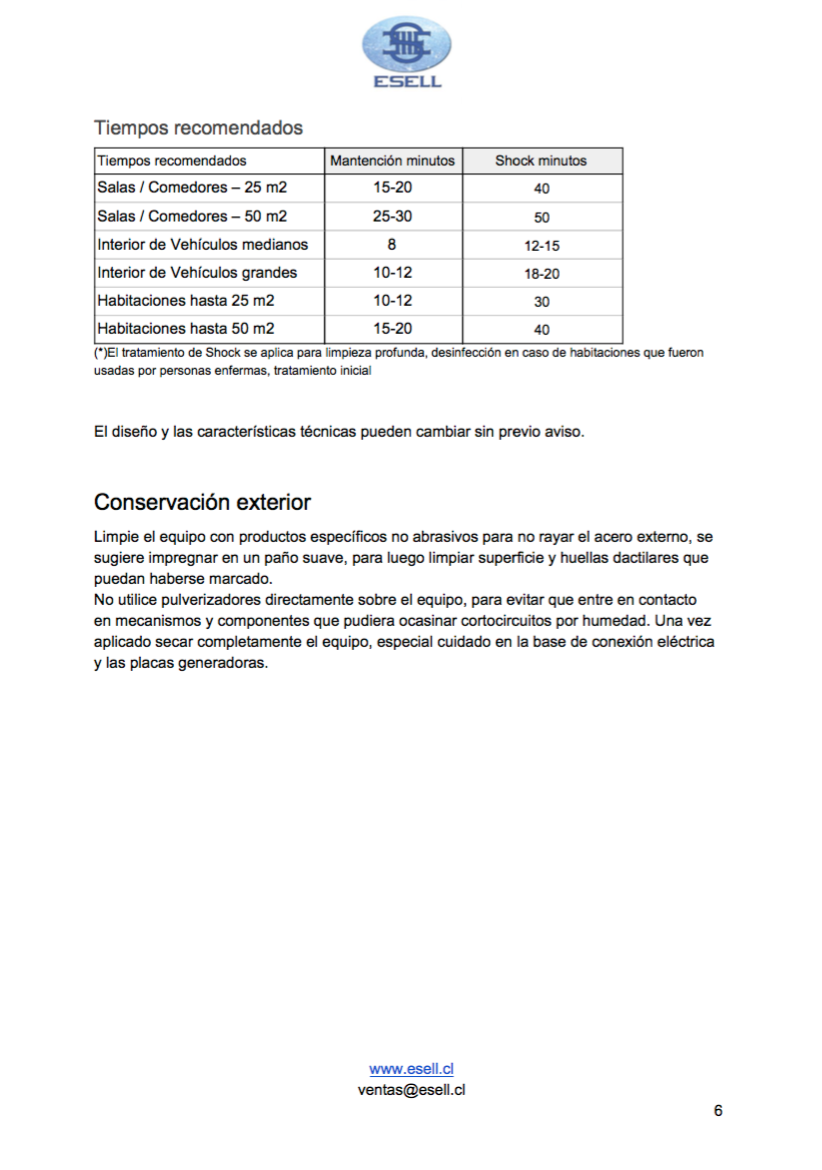 ESELL

Tiempos recomendados

| Tiempos recomendados | Mantención minutos | Shock minutos |
|---|---|---|
| Salas / Comedores – 25 m2 | 15-20 | 40 |
| Salas / Comedores – 50 m2 | 25-30 | 50 |
| Interior de Vehículos medianos | 8 | 12-15 |
| Interior de Vehículos grandes | 10-12 | 18-20 |
| Habitaciones hasta 25 m2 | 10-12 | 30 |
| Habitaciones hasta 50 m2 | 15-20 | 40 |

(*)El tratamiento de Shock se aplica para limpieza profunda, desinfección en caso de habitaciones que fueron usadas por personas enfermas, tratamiento inicial

El diseño y las características técnicas pueden cambiar sin previo aviso.

Conservación exterior

Limpie el equipo con productos específicos no abrasivos para no rayar el acero externo, se sugiere impregnar en un paño suave, para luego limpiar superficie y huellas dactilares que puedan haberse marcado.
No utilice pulverizadores directamente sobre el equipo, para evitar que entre en contacto en mecanismos y componentes que pudiera ocasinar cortocircuitos por humedad. Una vez aplicado secar completamente el equipo, especial cuidado en la base de conexión eléctrica y las placas generadoras.

www.esell.cl
ventas@esell.cl

6